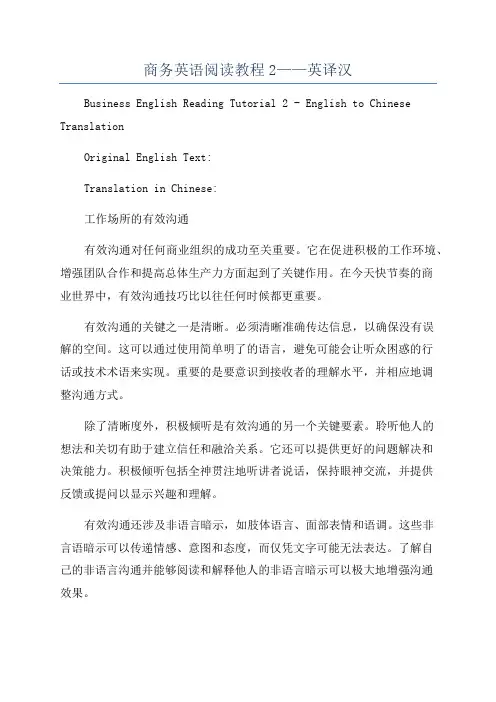 商务英语阅读教程 2——英译汉

Business English Reading Tutorial 2 - English to Chinese Translation

Original English Text:

Translation in Chinese:

工作场所的有效沟通

有效沟通对任何商业组织的成功至关重要。它在促进积极的工作环境、增强团队合作和提高总体生产力方面起到了关键作用。在今天快节奏的商业世界中，有效沟通技巧比以往任何时候都更重要。

有效沟通的关键之一是清晰。必须清晰准确传达信息，以确保没有误解的空间。这可以通过使用简单明了的语言，避免可能会让听众困惑的行话或技术术语来实现。重要的是要意识到接收者的理解水平，并相应地调整沟通方式。

除了清晰度外，积极倾听是有效沟通的另一个关键要素。聆听他人的想法和关切有助于建立信任和融洽关系。它还可以提供更好的问题解决和决策能力。积极倾听包括全神贯注地听讲者说话，保持眼神交流，并提供反馈或提问以显示兴趣和理解。

有效沟通还涉及非语言暗示，如肢体语言、面部表情和语调。这些非言语暗示可以传递情感、意图和态度，而仅凭文字可能无法表达。了解自己的非语言沟通并能够阅读和解释他人的非语言暗示可以极大地增强沟通效果。